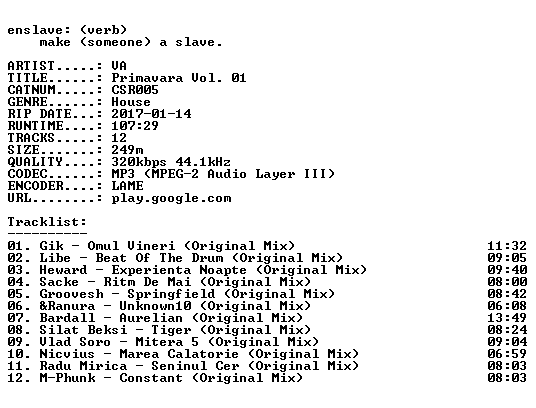 enslave: (verb)
make (someone) a slave.

ARTIST.....: VA
TITLE......: Primavara Vol. 01
CATNUM.....: CSR005
GENRE......: House
RIP DATE...: 2017-01-14
RUNTIME....: 107:29
TRACKS.....: 12
SIZE.......: 249m
QUALITY....: 320kbps 44.1kHz
CODEC......: MP3 (MPEG-2 Audio Layer III)
ENCODER....: LAME
URL........: play.google.com

Tracklist:
----------

01. Gik - Omul Vineri (Original Mix) 11:32
02. Libe - Beat Of The Drum (Original Mix) 09:05
03. Heward - Experienta Noapte (Original Mix) 09:40
04. Sacke - Ritm De Mai (Original Mix) 08:00
05. Groovesh - Springfield (Original Mix) 08:42
06. &Ranura - Unknown10 (Original Mix) 06:08
07. Bardall - Aurelian (Original Mix) 13:49
08. Silat Beksi - Tiger (Original Mix) 08:24
09. Vlad Soro - Mitera 5 (Original Mix) 09:04
10. Nicvius - Marea Calatorie (Original Mix) 06:59
11. Radu Mirica - Seninul Cer (Original Mix) 08:03
12. M-Phunk - Constant (Original Mix) 08:03